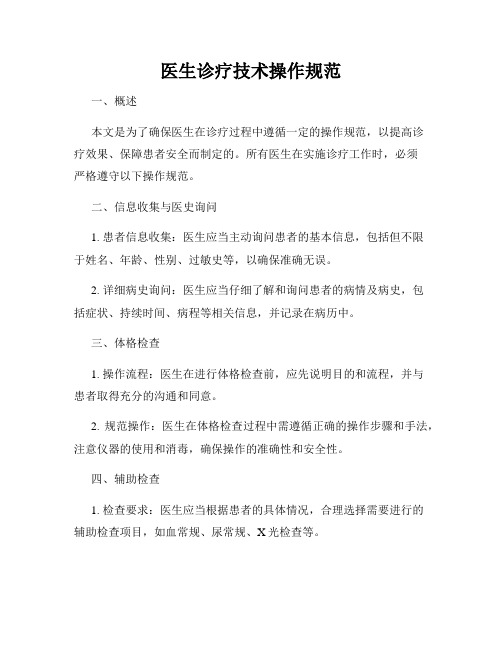 医生诊疗技术操作规范

一、概述

本文是为了确保医生在诊疗过程中遵循一定的操作规范，以提高诊疗效果、保障患者安全而制定的。所有医生在实施诊疗工作时，必须严格遵守以下操作规范。

二、信息收集与医史询问

1. 患者信息收集：医生应当主动询问患者的基本信息，包括但不限于姓名、年龄、性别、过敏史等，以确保准确无误。

2. 详细病史询问：医生应当仔细了解和询问患者的病情及病史，包括症状、持续时间、病程等相关信息，并记录在病历中。

三、体格检查

1. 操作流程：医生在进行体格检查前，应先说明目的和流程，并与患者取得充分的沟通和同意。

2. 规范操作：医生在体格检查过程中需遵循正确的操作步骤和手法，注意仪器的使用和消毒，确保操作的准确性和安全性。

四、辅助检查

1. 检查要求：医生应当根据患者的具体情况，合理选择需要进行的辅助检查项目，如血常规、尿常规、X 光检查等。